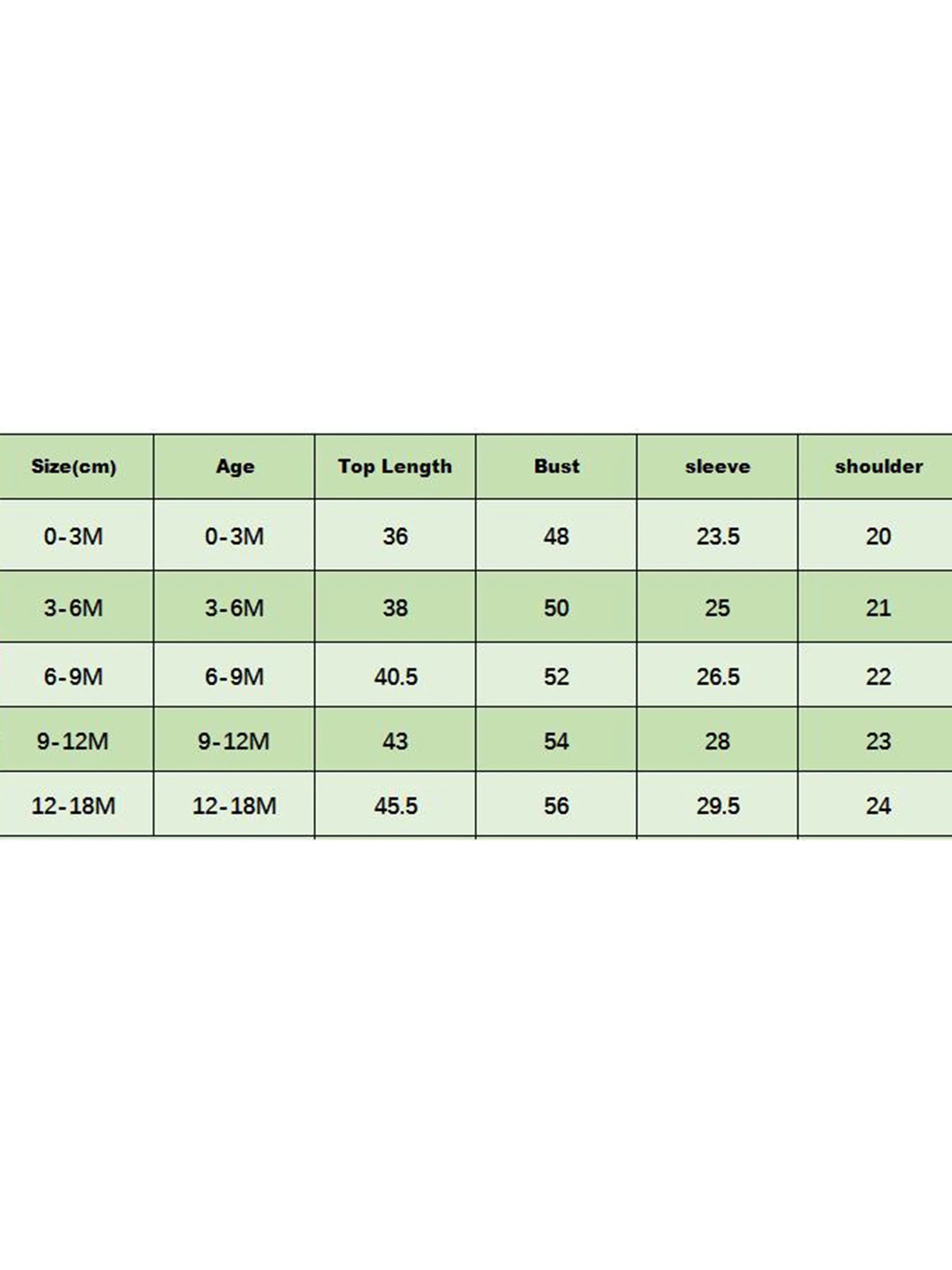 | Size(cm) | Age | Top Length | Bust | sleeve | shoulder |
|---|---|---|---|---|---|
| 0-3M | 0-3M | 36 | 48 | 23.5 | 20 |
| 3-6M | 3-6M | 38 | 50 | 25 | 21 |
| 6-9M | 6-9M | 40.5 | 52 | 26.5 | 22 |
| 9-12M | 9-12M | 43 | 54 | 28 | 23 |
| 12-18M | 12-18M | 45.5 | 56 | 29.5 | 24 |